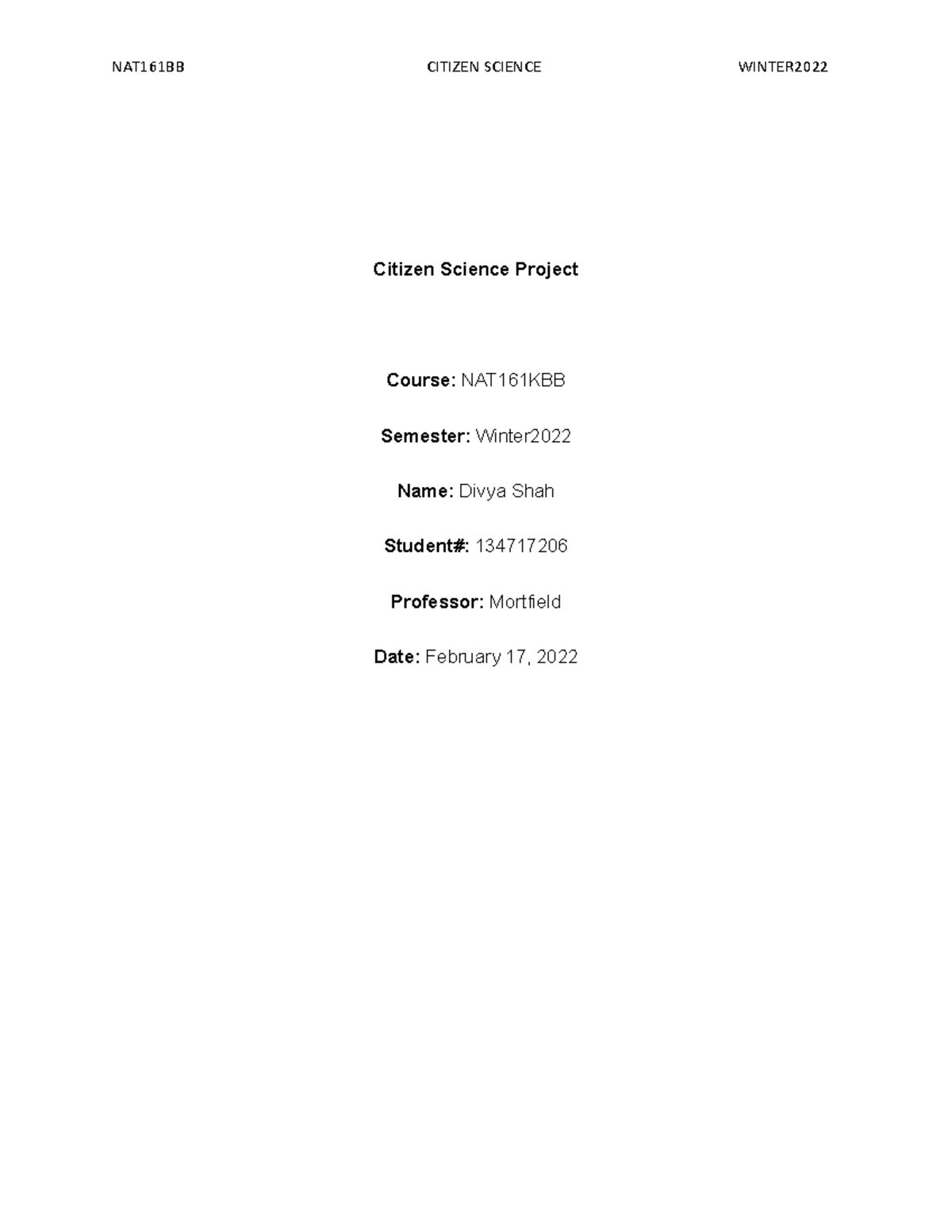 NAT161BB CITIZEN SCIENCE WINTER2022

Citizen Science Project

Course: NAT161KBB

Semester: Winter2022

Name: Divya Shah

Student#: 134717206

Professor: Mortfield

Date: February 17, 2022